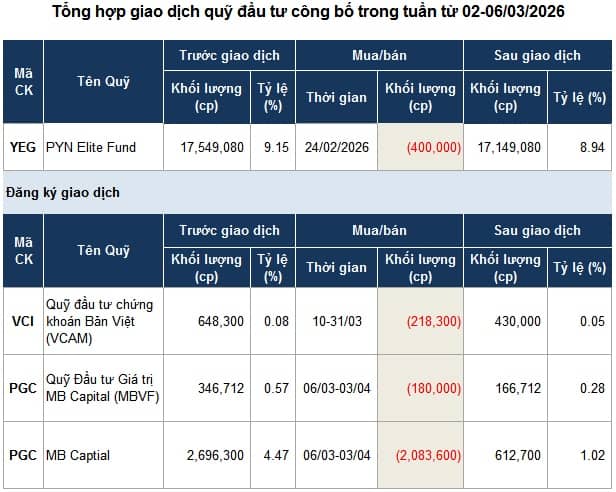 Tổng hợp giao dịch quỹ đầu tư công bố trong tuần từ 02-06/03/2026

| Mã CK | Tên Quỹ | Trước giao dịch Khối lượng (cp) | Trước giao dịch Tỷ lệ (%) | Mua/bán Thời gian | Mua/bán Khối lượng (cp) | Sau giao dịch Khối lượng (cp) | Sau giao dịch Tỷ lệ (%) |
|---|---|---|---|---|---|---|---|
| YEG | PYN Elite Fund | 17,549,080 | 9.15 | 24/02/2026 | (400,000) | 17,149,080 | 8.94 |

Đăng ký giao dịch

| Mã CK | Tên Quỹ | Trước giao dịch Khối lượng (cp) | Trước giao dịch Tỷ lệ (%) | Mua/bán Thời gian | Mua/bán Khối lượng (cp) | Sau giao dịch Khối lượng (cp) | Sau giao dịch Tỷ lệ (%) |
|---|---|---|---|---|---|---|---|
| VCI | Quỹ đầu tư chứng khoán Bản Việt (VCAM) | 648,300 | 0.08 | 10-31/03 | (218,300) | 430,000 | 0.05 |
| PGC | Quỹ Đầu tư Giá trị MB Capital (MBVF) | 346,712 | 0.57 | 06/03-03/04 | (180,000) | 166,712 | 0.28 |
| PGC | MB Captial | 2,696,300 | 4.47 | 06/03-03/04 | (2,083,600) | 612,700 | 1.02 |